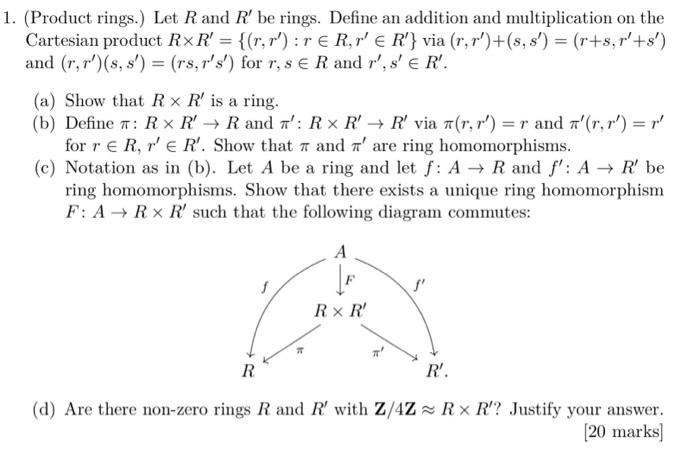 1. (Product rings.) Let $R$ and $R'$ be rings. Define an addition and multiplication on the Cartesian product $R \times R' = \{(r, r') : r \in R, r' \in R'\}$ via $(r, r') + (s, s') = (r+s, r'+s')$ and $(r, r')(s, s') = (rs, r's')$ for $r, s \in R$ and $r', s' \in R'$.

(a) Show that $R \times R'$ is a ring.
(b) Define $\pi \colon R \times R' \to R$ and $\pi' \colon R \times R' \to R'$ via $\pi(r, r') = r$ and $\pi'(r, r') = r'$ for $r \in R$, $r' \in R'$. Show that $\pi$ and $\pi'$ are ring homomorphisms.
(c) Notation as in (b). Let $A$ be a ring and let $f \colon A \to R$ and $f' \colon A \to R'$ be ring homomorphisms. Show that there exists a unique ring homomorphism $F \colon A \to R \times R'$ such that the following diagram commutes:

$A$
$f$ $F$ $f'$
$R \times R'$
$\pi$ $\pi'$
$R$ $R'$.

(d) Are there non-zero rings $R$ and $R'$ with $\mathbf{Z}/4\mathbf{Z} \approx R \times R'$? Justify your answer.
[20 marks]